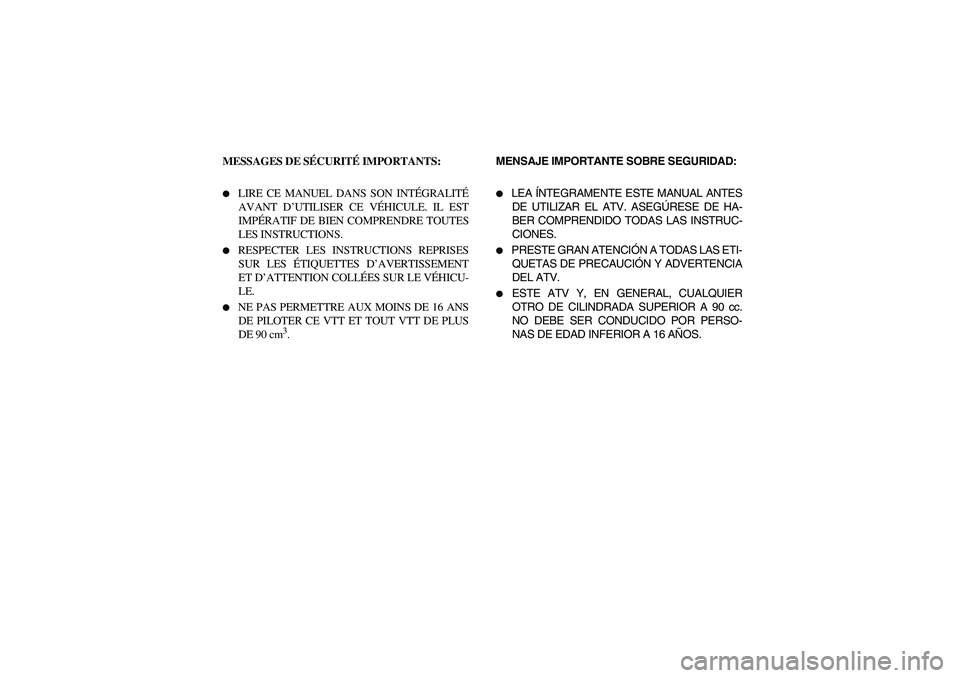 MESSAGES DE SÉCURITÉ IMPORTANTS:

● LIRE CE MANUEL DANS SON INTÉGRALITÉ AVANT D'UTILISER CE VÉHICULE. IL EST IMPÉRATIF DE BIEN COMPRENDRE TOUTES LES INSTRUCTIONS.
● RESPECTER LES INSTRUCTIONS REPRISES SUR LES ÉTIQUETTES D'AVERTISSEMENT ET D'ATTENTION COLLÉES SUR LE VÉHICULE.
● NE PAS PERMETTRE AUX MOINS DE 16 ANS DE PILOTER CE VTT ET TOUT VTT DE PLUS DE 90 $cm^3$.

MENSAJE IMPORTANTE SOBRE SEGURIDAD:

● LEA ÍNTEGRAMENTE ESTE MANUAL ANTES DE UTILIZAR EL ATV. ASEGÚRESE DE HABER COMPRENDIDO TODAS LAS INSTRUCCIONES.
● PRESTE GRAN ATENCIÓN A TODAS LAS ETIQUETAS DE PRECAUCIÓN Y ADVERTENCIA DEL ATV.
● ESTE ATV Y, EN GENERAL, CUALQUIER OTRO DE CILINDRADA SUPERIOR A 90 cc. NO DEBE SER CONDUCIDO POR PERSONAS DE EDAD INFERIOR A 16 AÑOS.

carmanualsonline.info